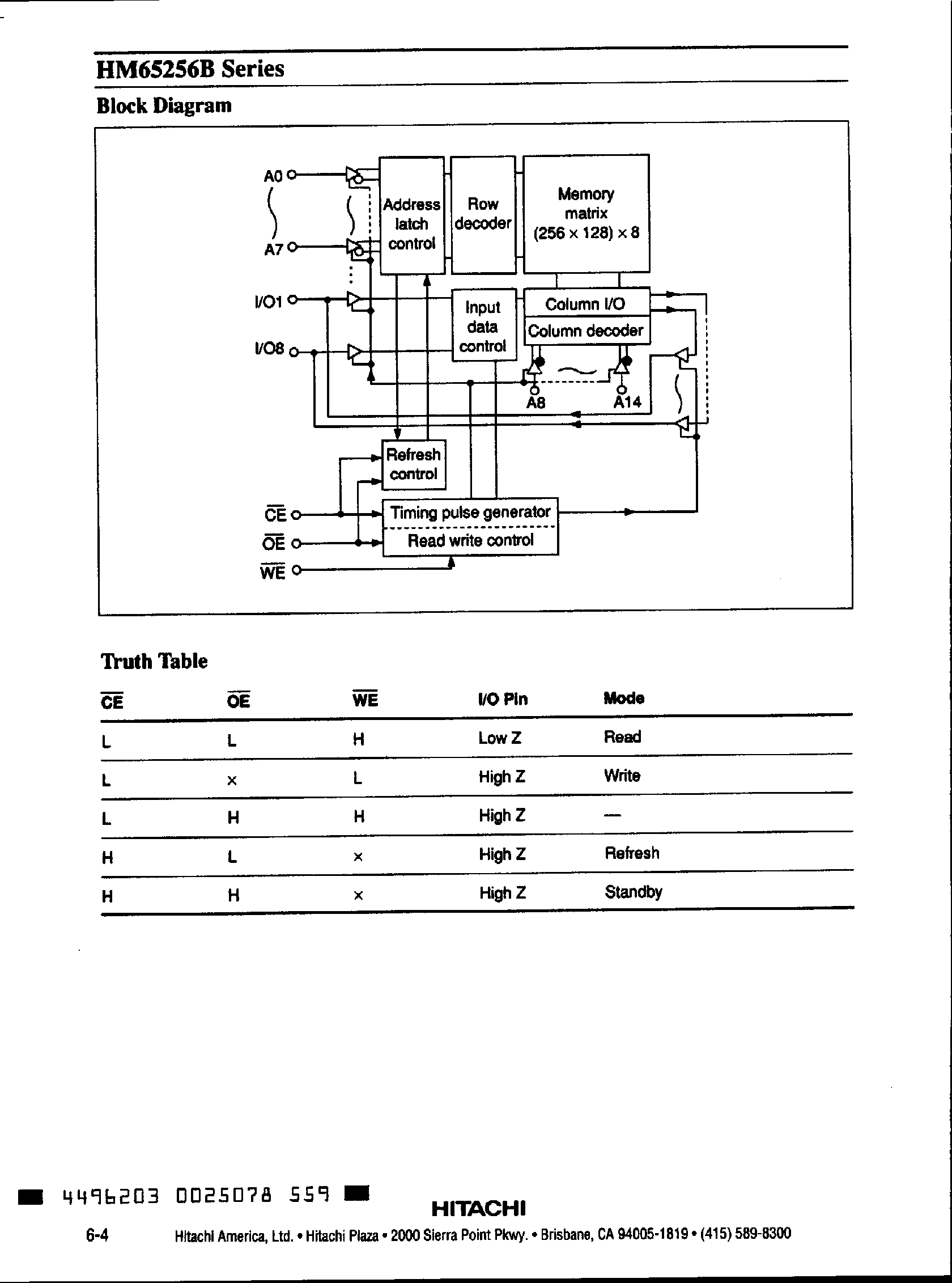 HM65256B Series

Block Diagram

A0
A7
I/O1
I/O8
Address latch control
Row decoder
Memory matrix (256 × 128) × 8
Input data control
Column I/O
Column decoder
A8
A14
Refresh control
$\overline{CE}$
$\overline{OE}$
$\overline{WE}$
Timing pulse generator
Read write control

Truth Table

| $\overline{CE}$ | $\overline{OE}$ | $\overline{WE}$ | I/O Pin | Mode |
|---|---|---|---|---|
| L | L | H | Low Z | Read |
| L | × | L | High Z | Write |
| L | H | H | High Z | — |
| H | L | × | High Z | Refresh |
| H | H | × | High Z | Standby |

4496203 0025078 559

HITACHI

6-4 Hitachi America, Ltd. • Hitachi Plaza • 2000 Sierra Point Pkwy. • Brisbane, CA 94005-1819 • (415) 589-8300